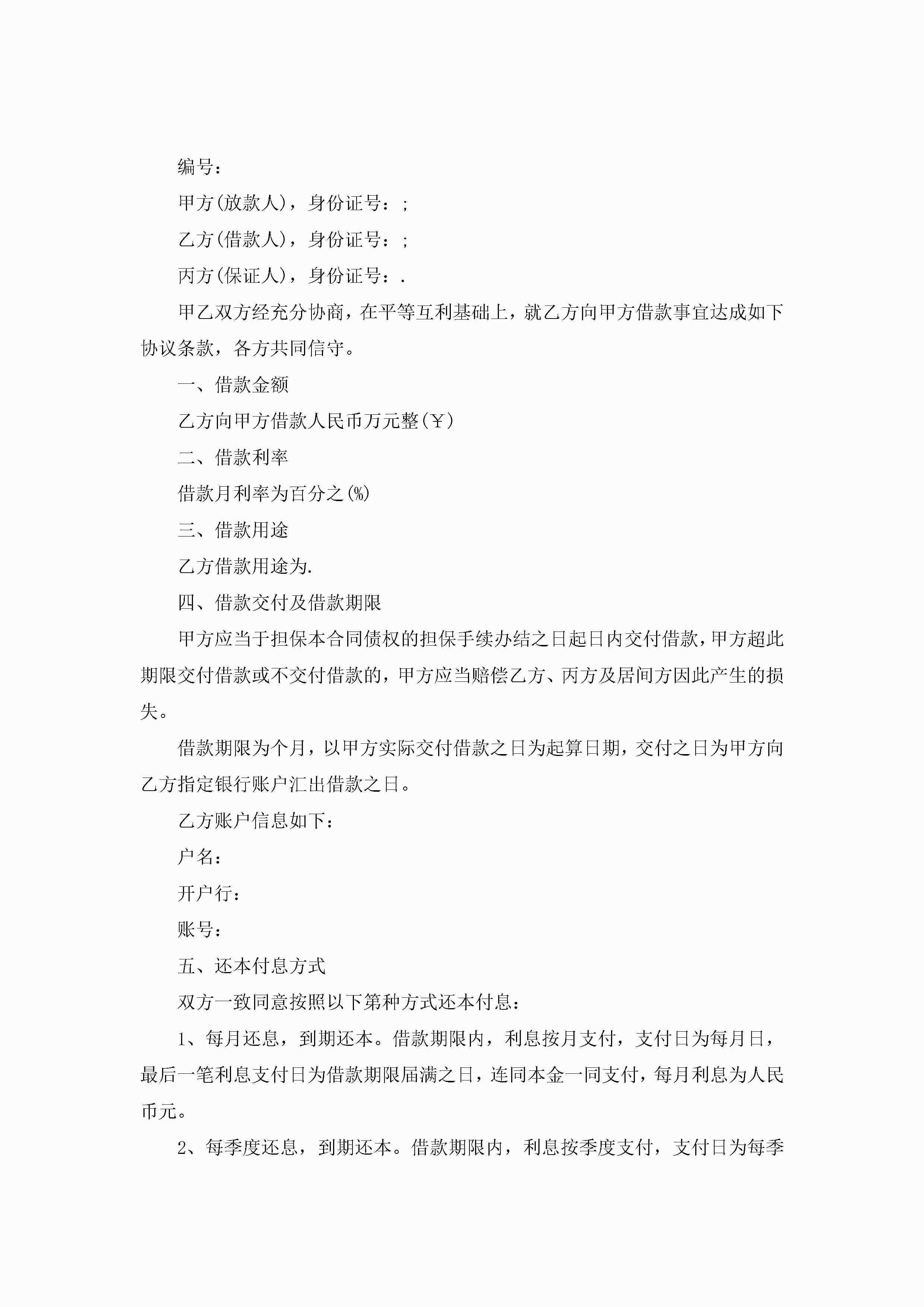 编号：

甲方(放款人)，身份证号：;

乙方(借款人)，身份证号：;

丙方(保证人)，身份证号：.

甲乙双方经充分协商，在平等互利基础上，就乙方向甲方借款事宜达成如下协议条款，各方共同信守。

一、借款金额

乙方向甲方借款人民币万元整(￥)

二、借款利率

借款月利率为百分之(%)

三、借款用途

乙方借款用途为.

四、借款交付及借款期限

甲方应当于担保本合同债权的担保手续办结之日起日内交付借款，甲方超此期限交付借款或不交付借款的，甲方应当赔偿乙方、丙方及居间方因此产生的损失。

借款期限为个月，以甲方实际交付借款之日为起算日期，交付之日为甲方向乙方指定银行账户汇出借款之日。

乙方账户信息如下：

户名：

开户行：

账号：

五、还本付息方式

双方一致同意按照以下第种方式还本付息：

1、每月还息，到期还本。借款期限内，利息按月支付，支付日为每月日，最后一笔利息支付日为借款期限届满之日，连同本金一同支付，每月利息为人民币元。

2、每季度还息，到期还本。借款期限内，利息按季度支付，支付日为每季